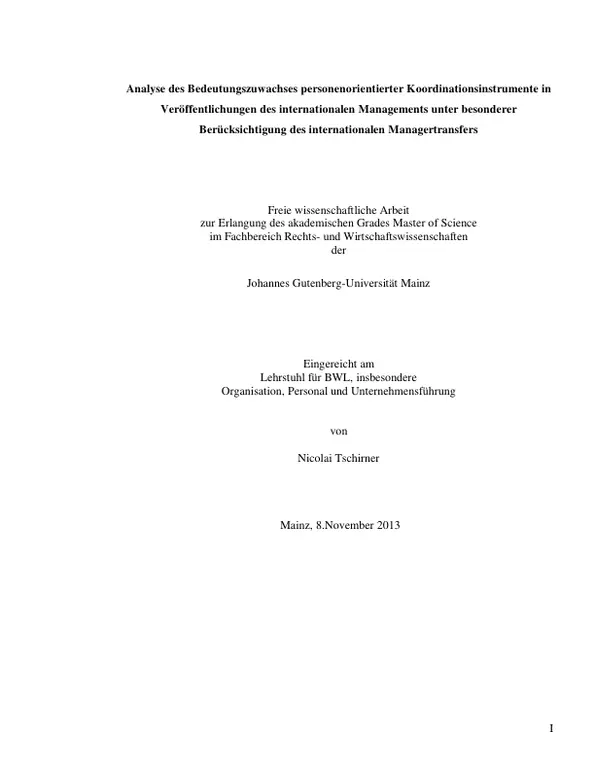 Analyse des Bedeutungszuwachses personenorientierter Koordinationsinstrumente in Veröffentlichungen des internationalen Managements unter besonderer Berücksichtigung des internationalen Managertransfers

Freie wissenschaftliche Arbeit
zur Erlangung des akademischen Grades Master of Science
im Fachbereich Rechts- und Wirtschaftswissenschaften
der

Johannes Gutenberg-Universität Mainz

Eingereicht am
Lehrstuhl für BWL, insbesondere
Organisation, Personal und Unternehmensführung

von

Nicolai Tschirner

Mainz, 8.November 2013

I